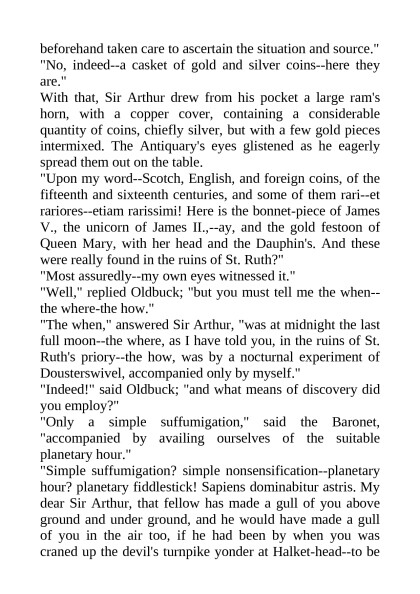 beforehand taken care to ascertain the situation and source."
"No, indeed--a casket of gold and silver coins--here they are."
With that, Sir Arthur drew from his pocket a large ram's horn, with a copper cover, containing a considerable quantity of coins, chiefly silver, but with a few gold pieces intermixed. The Antiquary's eyes glistened as he eagerly spread them out on the table.
"Upon my word--Scotch, English, and foreign coins, of the fifteenth and sixteenth centuries, and some of them rari--et rariores--etiam rarissimi! Here is the bonnet-piece of James V., the unicorn of James II.,--ay, and the gold festoon of Queen Mary, with her head and the Dauphin's. And these were really found in the ruins of St. Ruth?"
"Most assuredly--my own eyes witnessed it."
"Well," replied Oldbuck; "but you must tell me the when--the where-the how."
"The when," answered Sir Arthur, "was at midnight the last full moon--the where, as I have told you, in the ruins of St. Ruth's priory--the how, was by a nocturnal experiment of Dousterswivel, accompanied only by myself."
"Indeed!" said Oldbuck; "and what means of discovery did you employ?"
"Only a simple suffumigation," said the Baronet, "accompanied by availing ourselves of the suitable planetary hour."
"Simple suffumigation? simple nonsensification--planetary hour? planetary fiddlestick! Sapiens dominabitur astris. My dear Sir Arthur, that fellow has made a gull of you above ground and under ground, and he would have made a gull of you in the air too, if he had been by when you was craned up the devil's turnpike yonder at Halket-head--to be